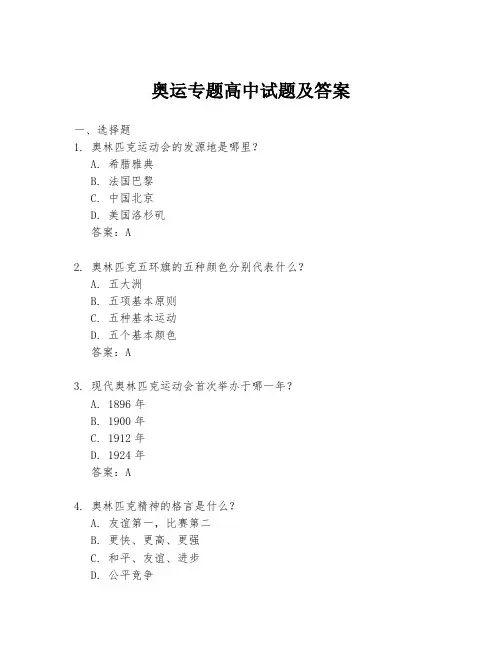 奥运专题高中试题及答案

一、选择题

1. 奥林匹克运动会的发源地是哪里？

A. 希腊雅典

B. 法国巴黎

C. 中国北京

D. 美国洛杉矶

答案：A

2. 奥林匹克五环旗的五种颜色分别代表什么？

A. 五大洲

B. 五项基本原则

C. 五种基本运动

D. 五个基本颜色

答案：A

3. 现代奥林匹克运动会首次举办于哪一年？

A. 1896 年

B. 1900 年

C. 1912 年

D. 1924 年

答案：A

4. 奥林匹克精神的格言是什么？

A. 友谊第一，比赛第二

B. 更快、更高、更强

C. 和平、友谊、进步

D. 公平竞争